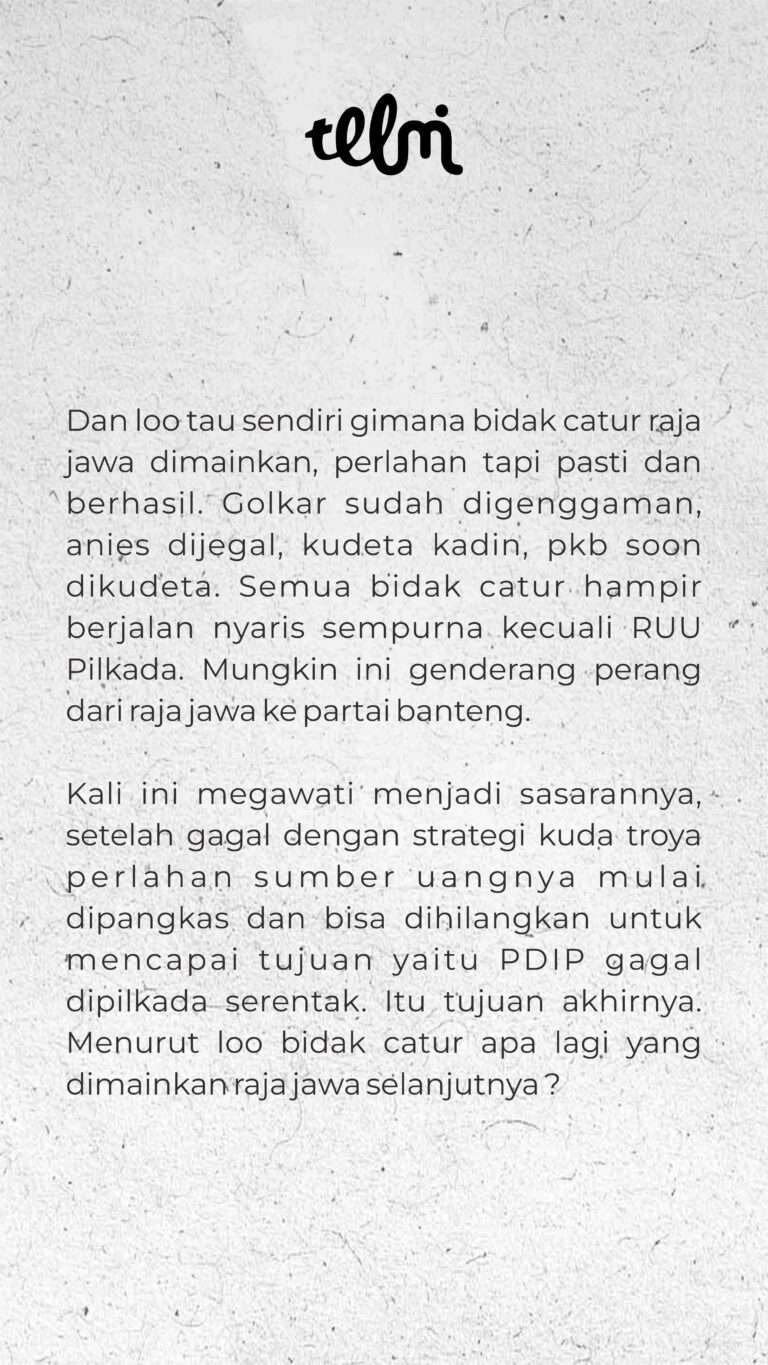 telmi

Dan loo tau sendiri gimana bidak catur raja jawa dimainkan, perlahan tapi pasti dan berhasil. Golkar sudah digenggaman, anies dijegal, kudeta kadin, pkb soon dikudeta. Semua bidak catur hampir berjalan nyaris sempurna kecuali RUU Pilkada. Mungkin ini genderang perang dari raja jawa ke partai banteng.

Kali ini megawati menjadi sasarannya, setelah gagal dengan strategi kuda troya perlahan sumber uangnya mulai dipangkas dan bisa dihilangkan untuk mencapai tujuan yaitu PDIP gagal dipilkada serentak. Itu tujuan akhirnya. Menurut loo bidak catur apa lagi yang dimainkan raja jawa selanjutnya ?